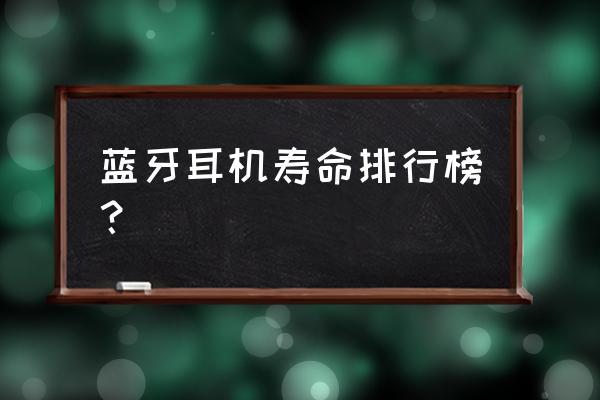 蓝牙耳机寿命排行榜？